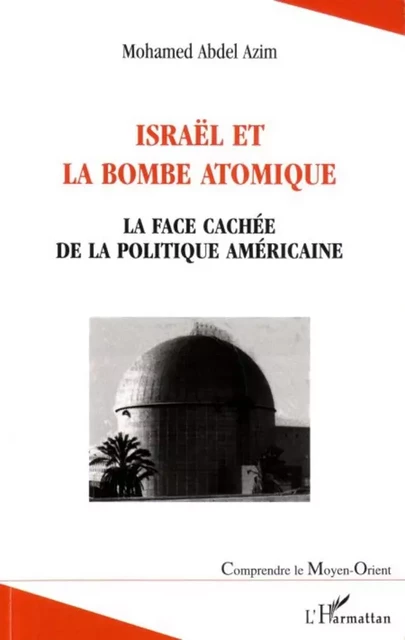 Mohamed Abdel Azim

ISRAËL ET
LA BOMBE ATOMIQUE

LA FACE CACHÉE
DE LA POLITIQUE AMÉRICAINE

Comprendre le Moyen-Orient

L'Harmattan